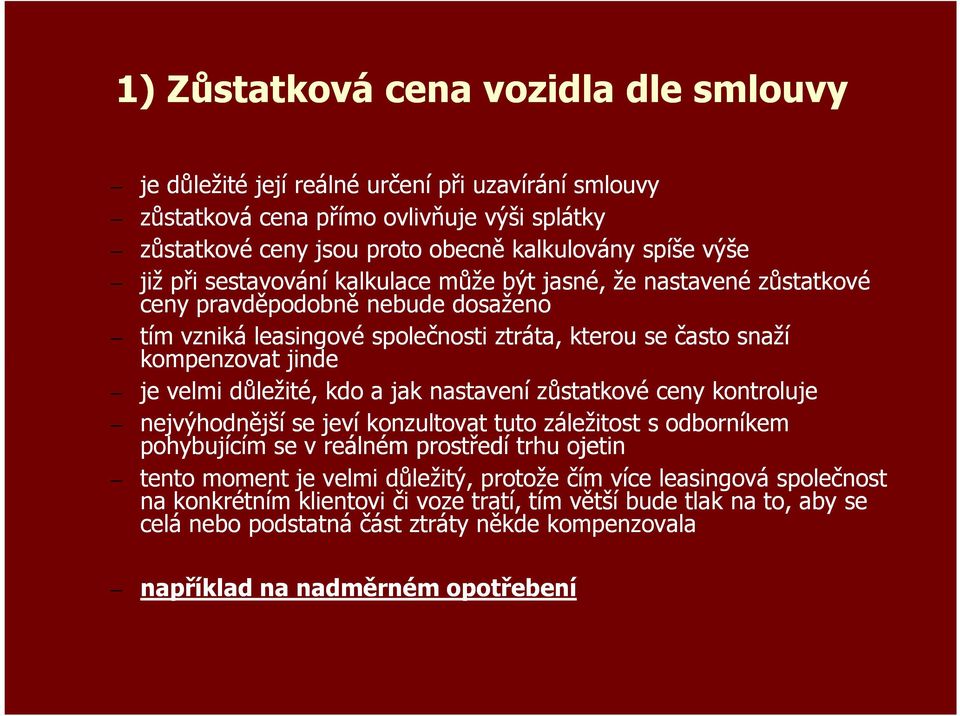 1) Zůstatková cena vozidla dle smlouvy

– je důležité její reálné určení při uzavírání smlouvy
– zůstatková cena přímo ovlivňuje výši splátky
– zůstatkové ceny jsou proto obecně kalkulovány spíše výše
– již při sestavování kalkulace může být jasné, že nastavené zůstatkové ceny pravděpodobně nebude dosaženo
– tím vzniká leasingové společnosti ztráta, kterou se často snaží kompenzovat jinde
– je velmi důležité, kdo a jak nastavení zůstatkové ceny kontroluje
– nejvýhodnější se jeví konzultovat tuto záležitost s odborníkem pohybujícím se v reálném prostředí trhu ojetin
– tento moment je velmi důležitý, protože čím více leasingová společnost na konkrétním klientovi či voze tratí, tím větší bude tlak na to, aby se celá nebo podstatná část ztráty někde kompenzovala

– například na nadměrném opotřebení